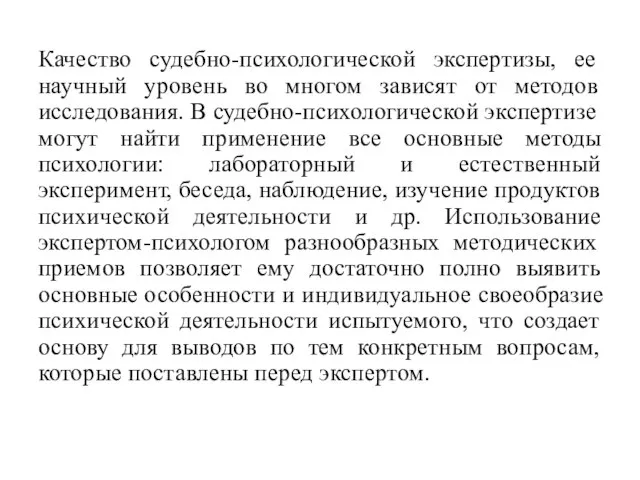 Качество судебно-психологической экспертизы, ее научный уровень во многом зависят от методов исследования. В судебно-психологической экспертизе могут найти применение все основные методы психологии: лабораторный и естественный эксперимент, беседа, наблюдение, изучение продуктов психической деятельности и др. Использование экспертом-психологом разнообразных методических приемов позволяет ему достаточно полно выявить основные особенности и индивидуальное своеобразие психической деятельности испытуемого, что создает основу для выводов по тем конкретным вопросам, которые поставлены перед экспертом.